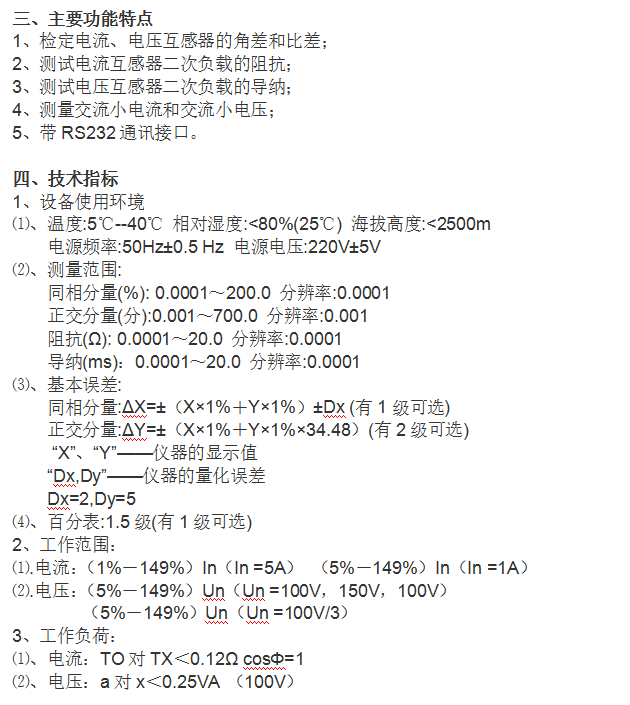 三、主要功能特点
1、检定电流、电压互感器的角差和比差；
2、测试电流互感器二次负载的阻抗；
3、测试电压互感器二次负载的导纳；
4、测量交流小电流和交流小电压；
5、带 RS232 通讯接口。

四、技术指标
1、设备使用环境
⑴、温度:5℃--40℃ 相对湿度:<80%(25℃) 海拔高度:<2500m
电源频率:50Hz±0.5 Hz 电源电压:220V±5V
⑵、测量范围:
同相分量(%): 0.0001～200.0 分辨率:0.0001
正交分量(分):0.001～700.0 分辨率:0.001
阻抗(Ω): 0.0001～20.0 分辨率:0.0001
导纳(ms): 0.0001～20.0 分辨率:0.0001
⑶、基本误差:
同相分量:ΔX=±（X×1%＋Y×1%）±Dx (有 1 级可选)
正交分量:ΔY=±（X×1%＋Y×1%×34.48）(有 2 级可选)
“X”、“Y”——仪器的显示值
“Dx,Dy”——仪器的量化误差
Dx=2,Dy=5
⑷、百分表:1.5 级(有 1 级可选)
2、工作范围:
⑴.电流:（1%－149%）In（In =5A） （5%－149%）In（In =1A）
⑵.电压:（5%－149%）Un（Un =100V，150V，100V）
（5%－149%）Un（Un =100V/3）
3、工作负荷:
⑴、电流：TO 对 TX＜0.12Ω cosΦ=1
⑵、电压：a 对 x＜0.25VA （100V）